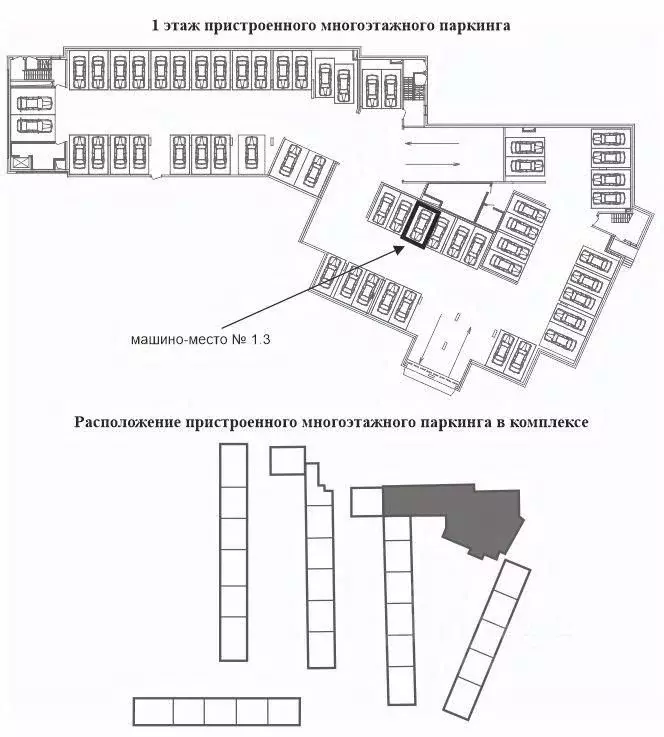 1 этаж пристроенного многоэтажного паркинга

машино-место № 1.3

Расположение пристроенного многоэтажного паркинга в комплексе